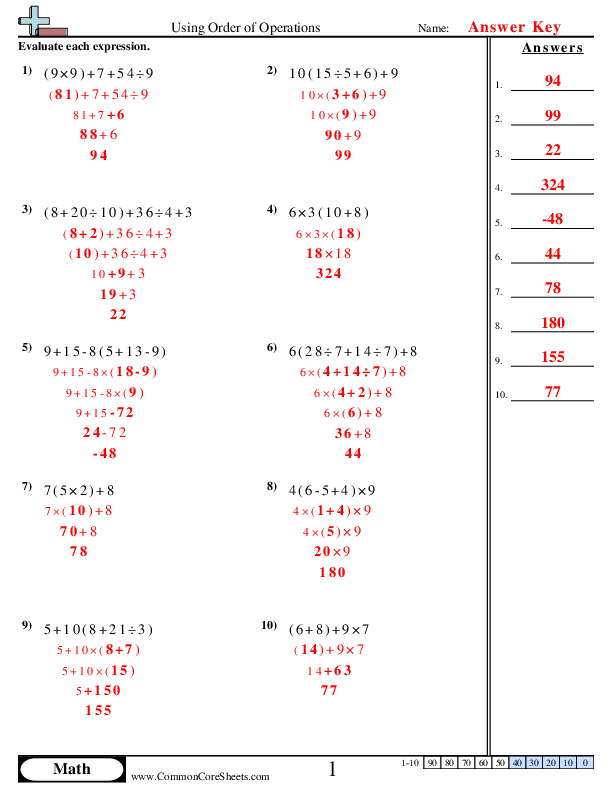 Using Order of Operations

Name: Answer Key

Evaluate each expression.

1) $(9\times9)+7+54\div9$
$(81)+7+54\div9$
$81+7+6$
$88+6$
$94$

2) $10(15\div5+6)+9$
$10\times(3+6)+9$
$10\times(9)+9$
$90+9$
$99$

3) $(8+20\div10)+36\div4+3$
$(8+2)+36\div4+3$
$(10)+36\div4+3$
$10+9+3$
$19+3$
$22$

4) $6\times3(10+8)$
$6\times3\times(18)$
$18\times18$
$324$

5) $9+15-8(5+13-9)$
$9+15-8\times(18-9)$
$9+15-8\times(9)$
$9+15-72$
$24-72$
$-48$

6) $6(28\div7+14\div7)+8$
$6\times(4+14\div7)+8$
$6\times(4+2)+8$
$6\times(6)+8$
$36+8$
$44$

7) $7(5\times2)+8$
$7\times(10)+8$
$70+8$
$78$

8) $4(6-5+4)\times9$
$4\times(1+4)\times9$
$4\times(5)\times9$
$20\times9$
$180$

9) $5+10(8+21\div3)$
$5+10\times(8+7)$
$5+10\times(15)$
$5+150$
$155$

10) $(6+8)+9\times7$
$(14)+9\times7$
$14+63$
$77$

Answers
1. 94
2. 99
3. 22
4. 324
5. -48
6. 44
7. 78
8. 180
9. 155
10. 77

Math
www.CommonCoreSheets.com
1

| 1-10 | 90 | 80 | 70 | 60 | 50 | 40 | 30 | 20 | 10 | 0 |